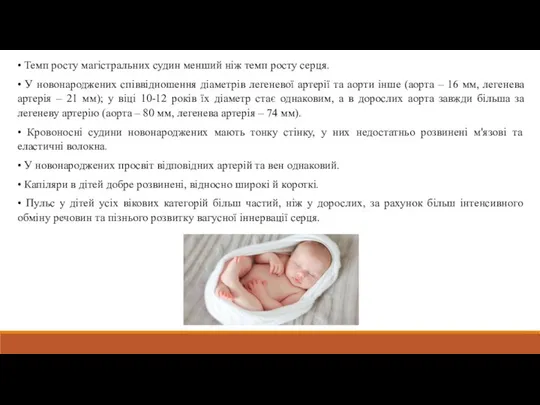 • Темп росту магістральних судин менший ніж темп росту серця.

• У новонароджених співвідношення діаметрів легеневої артерії та аорти інше (аорта – 16 мм, легенева артерія – 21 мм); у віці 10-12 років їх діаметр стає однаковим, а в дорослих аорта завжди більша за легеневу артерію (аорта – 80 мм, легенева артерія – 74 мм).

• Кровоносні судини новонароджених мають тонку стінку, у них недостатньо розвинені м'язові та еластичні волокна.

• У новонароджених просвіт відповідних артерій та вен однаковий.

• Капіляри в дітей добре розвинені, відносно широкі й короткі.

• Пульс у дітей усіх вікових категорій більш частий, ніж у дорослих, за рахунок більш інтенсивного обміну речовин та пізнього розвитку вагусної іннервації серця.